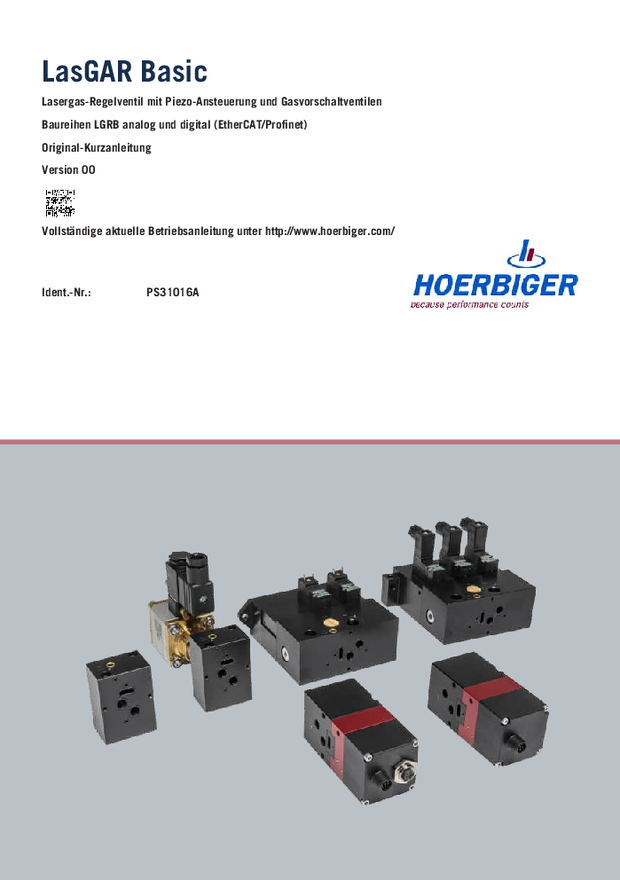 LasGAR Basic

Lasergas-Regelventil mit Piezo-Ansteuerung und Gasvorschaltventilen

Baureihen LGRB analog und digital (EtherCAT/Profinet)

Original-Kurzanleitung

Version 00

Vollständige aktuelle Betriebsanleitung unter http://www.hoerbiger.com/

Ident.-Nr.: PS31016A

HOERBIGER
because performance counts